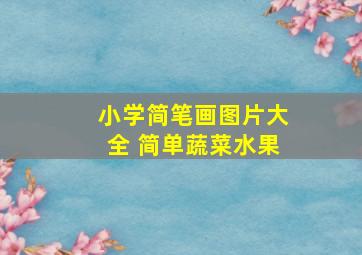 小学简笔画图片大全 简单蔬菜水果